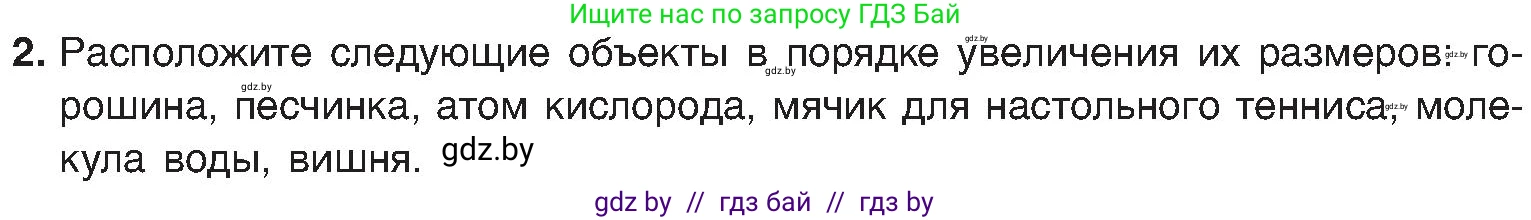 Ищите нас по запросу ГДЗ Бай

**2.** Расположите следующие объекты в порядке увеличения их размеров: горошина, песчинка, атом кислорода, мячик для настольного тенниса, молекула воды, вишня. gdz.by

gdz.by gdz.by gdz.by gdz.by gdz.by

gdz by // гдз бай // гдз by